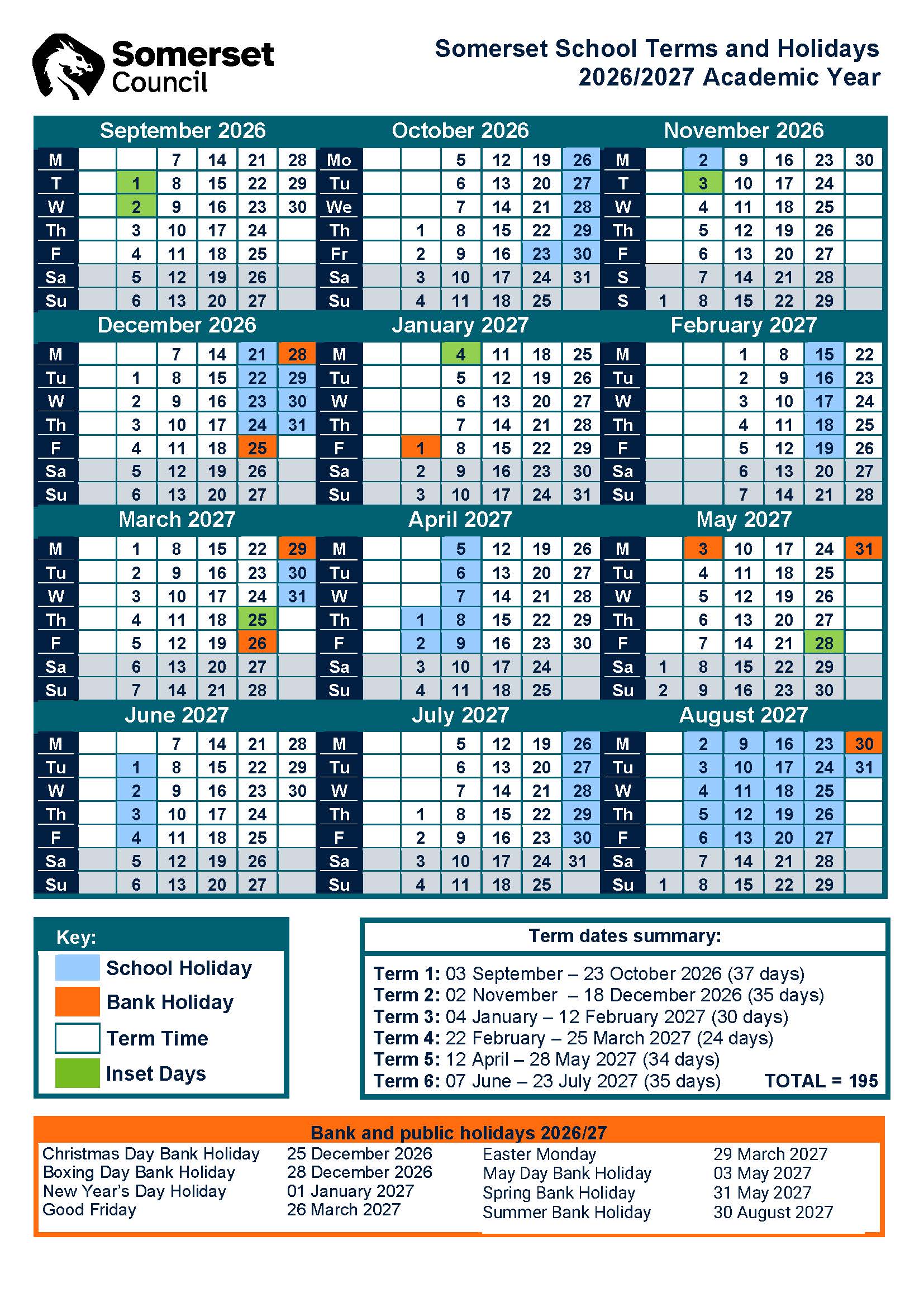 Somerset Council

Somerset School Terms and Holidays
2026/2027 Academic Year

September 2026

| M | | | 7 | 14 | 21 | 28 |
|---|---|---|---|---|---|---|
| T | | 1 | 8 | 15 | 22 | 29 |
| W | | 2 | 9 | 16 | 23 | 30 |
| Th | | 3 | 10 | 17 | 24 | |
| F | | 4 | 11 | 18 | 25 | |
| Sa | | 5 | 12 | 19 | 26 | |
| Su | | 6 | 13 | 20 | 27 | |

October 2026

| Mo | | | 5 | 12 | 19 | 26 |
|---|---|---|---|---|---|---|
| Tu | | | 6 | 13 | 20 | 27 |
| We | | | 7 | 14 | 21 | 28 |
| Th | | 1 | 8 | 15 | 22 | 29 |
| Fr | | 2 | 9 | 16 | 23 | 30 |
| Sa | | 3 | 10 | 17 | 24 | 31 |
| Su | | 4 | 11 | 18 | 25 | |

November 2026

| M | | 2 | 9 | 16 | 23 | 30 |
|---|---|---|---|---|---|---|
| T | | 3 | 10 | 17 | 24 | |
| W | | 4 | 11 | 18 | 25 | |
| Th | | 5 | 12 | 19 | 26 | |
| F | | 6 | 13 | 20 | 27 | |
| S | | 7 | 14 | 21 | 28 | |
| S | 1 | 8 | 15 | 22 | 29 | |

December 2026

| M | | | 7 | 14 | 21 | 28 |
|---|---|---|---|---|---|---|
| Tu | | 1 | 8 | 15 | 22 | 29 |
| W | | 2 | 9 | 16 | 23 | 30 |
| Th | | 3 | 10 | 17 | 24 | 31 |
| F | | 4 | 11 | 18 | 25 | |
| Sa | | 5 | 12 | 19 | 26 | |
| Su | | 6 | 13 | 20 | 27 | |

January 2027

| M | | | 4 | 11 | 18 | 25 |
|---|---|---|---|---|---|---|
| Tu | | | 5 | 12 | 19 | 26 |
| W | | | 6 | 13 | 20 | 27 |
| Th | | | 7 | 14 | 21 | 28 |
| F | | 1 | 8 | 15 | 22 | 29 |
| Sa | | 2 | 9 | 16 | 23 | 30 |
| Su | | 3 | 10 | 17 | 24 | 31 |

February 2027

| M | | | 1 | 8 | 15 | 22 |
|---|---|---|---|---|---|---|
| Tu | | | 2 | 9 | 16 | 23 |
| W | | | 3 | 10 | 17 | 24 |
| Th | | | 4 | 11 | 18 | 25 |
| F | | | 5 | 12 | 19 | 26 |
| Sa | | | 6 | 13 | 20 | 27 |
| Su | | | 7 | 14 | 21 | 28 |

March 2027

| M | | 1 | 8 | 15 | 22 | 29 |
|---|---|---|---|---|---|---|
| Tu | | 2 | 9 | 16 | 23 | 30 |
| W | | 3 | 10 | 17 | 24 | 31 |
| Th | | 4 | 11 | 18 | 25 | |
| F | | 5 | 12 | 19 | 26 | |
| Sa | | 6 | 13 | 20 | 27 | |
| Su | | 7 | 14 | 21 | 28 | |

April 2027

| M | | | 5 | 12 | 19 | 26 |
|---|---|---|---|---|---|---|
| Tu | | | 6 | 13 | 20 | 27 |
| W | | | 7 | 14 | 21 | 28 |
| Th | | 1 | 8 | 15 | 22 | 29 |
| F | | 2 | 9 | 16 | 23 | 30 |
| Sa | | 3 | 10 | 17 | 24 | |
| Su | | 4 | 11 | 18 | 25 | |

May 2027

| M | | 3 | 10 | 17 | 24 | 31 |
|---|---|---|---|---|---|---|
| Tu | | 4 | 11 | 18 | 25 | |
| W | | 5 | 12 | 19 | 26 | |
| Th | | 6 | 13 | 20 | 27 | |
| F | | 7 | 14 | 21 | 28 | |
| Sa | 1 | 8 | 15 | 22 | 29 | |
| Su | 2 | 9 | 16 | 23 | 30 | |

June 2027

| M | | | 7 | 14 | 21 | 28 |
|---|---|---|---|---|---|---|
| Tu | | 1 | 8 | 15 | 22 | 29 |
| W | | 2 | 9 | 16 | 23 | 30 |
| Th | | 3 | 10 | 17 | 24 | |
| F | | 4 | 11 | 18 | 25 | |
| Sa | | 5 | 12 | 19 | 26 | |
| Su | | 6 | 13 | 20 | 27 | |

July 2027

| M | | | 5 | 12 | 19 | 26 |
|---|---|---|---|---|---|---|
| Tu | | | 6 | 13 | 20 | 27 |
| W | | | 7 | 14 | 21 | 28 |
| Th | | 1 | 8 | 15 | 22 | 29 |
| F | | 2 | 9 | 16 | 23 | 30 |
| Sa | | 3 | 10 | 17 | 24 | 31 |
| Su | | 4 | 11 | 18 | 25 | |

August 2027

| M | | 2 | 9 | 16 | 23 | 30 |
|---|---|---|---|---|---|---|
| Tu | | 3 | 10 | 17 | 24 | 31 |
| W | | 4 | 11 | 18 | 25 | |
| Th | | 5 | 12 | 19 | 26 | |
| F | | 6 | 13 | 20 | 27 | |
| Sa | | 7 | 14 | 21 | 28 | |
| Su | 1 | 8 | 15 | 22 | 29 | |

Key:
School Holiday
Bank Holiday
Term Time
Inset Days

Term dates summary:
Term 1: 03 September – 23 October 2026 (37 days)
Term 2: 02 November – 18 December 2026 (35 days)
Term 3: 04 January – 12 February 2027 (30 days)
Term 4: 22 February – 25 March 2027 (24 days)
Term 5: 12 April – 28 May 2027 (34 days)
Term 6: 07 June – 23 July 2027 (35 days) TOTAL = 195

Bank and public holidays 2026/27
Christmas Day Bank Holiday 25 December 2026
Boxing Day Bank Holiday 28 December 2026
New Year's Day Holiday 01 January 2027
Good Friday 26 March 2027
Easter Monday 29 March 2027
May Day Bank Holiday 03 May 2027
Spring Bank Holiday 31 May 2027
Summer Bank Holiday 30 August 2027